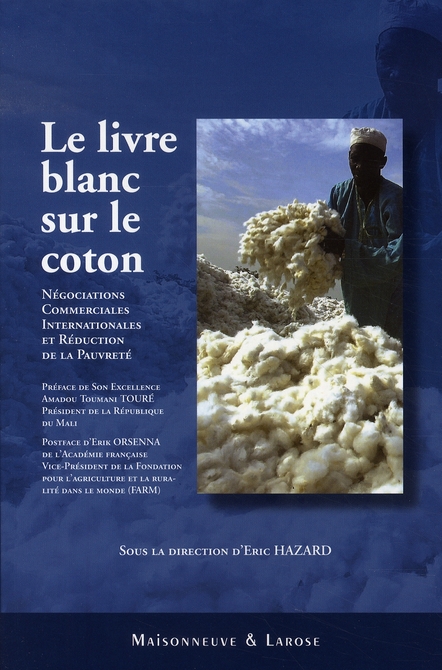 Le livre blanc sur le coton

Négociations Commerciales Internationales et Réduction de la Pauvreté

Préface de Son Excellence Amadou Toumani TOURÉ Président de la République du Mali

Postface d'Erik ORSENNA de l'Académie française Vice-Président de la Fondation pour l'agriculture et la ruralité dans le monde (FARM)

Sous la direction d'Eric HAZARD

Maisonneuve & Larose